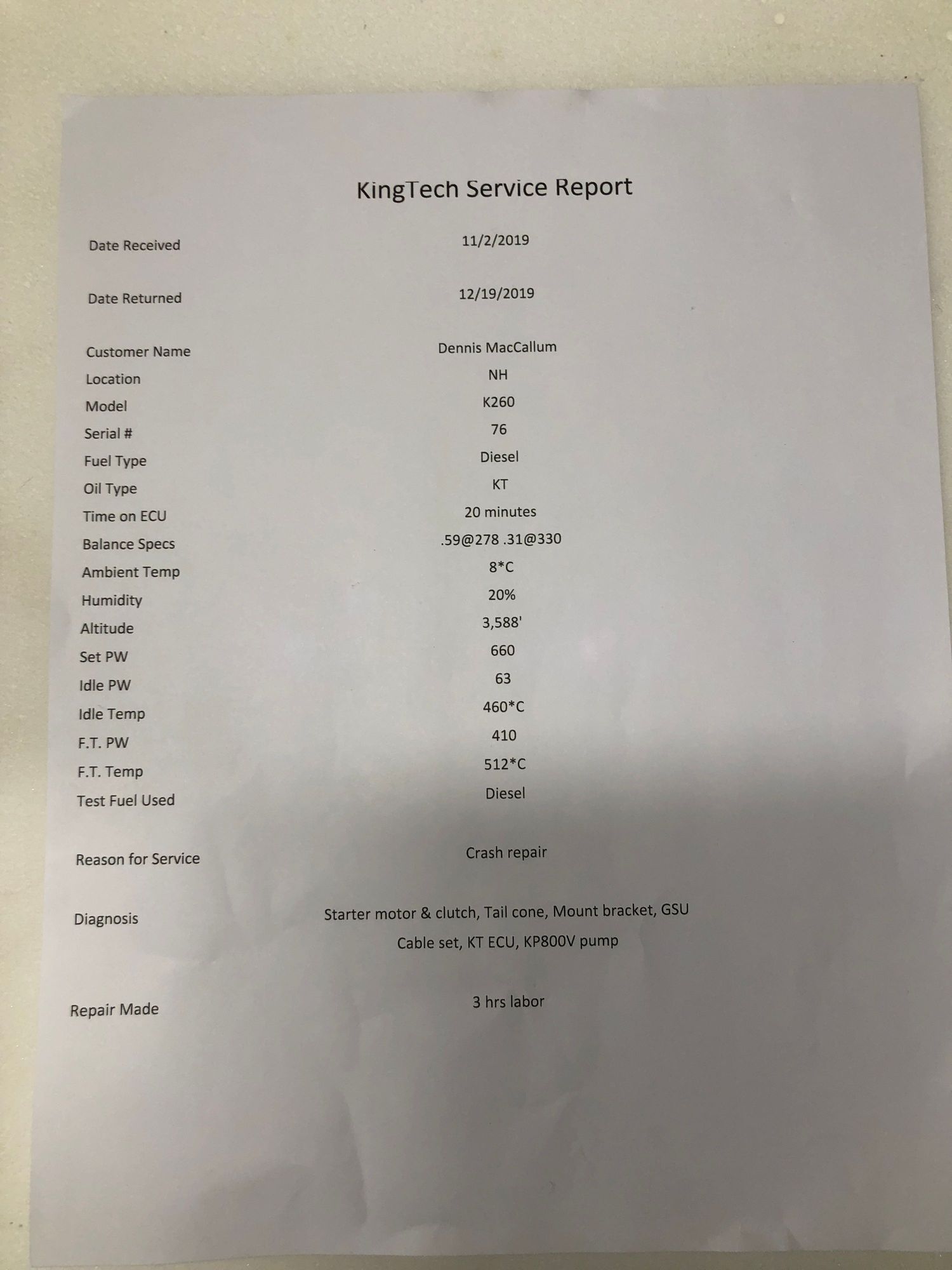 KingTech Service Report

Date Received 11/2/2019

Date Returned 12/19/2019

Customer Name Dennis MacCallum
Location NH
Model K260
Serial # 76
Fuel Type Diesel
Oil Type KT
Time on ECU 20 minutes
Balance Specs .59@278 .31@330
Ambient Temp 8*C
Humidity 20%
Altitude 3,588'
Set PW 660
Idle PW 63
Idle Temp 460*C
F.T. PW 410
F.T. Temp 512*C
Test Fuel Used Diesel

Reason for Service Crash repair

Diagnosis Starter motor & clutch, Tail cone, Mount bracket, GSU Cable set, KT ECU, KP800V pump

Repair Made 3 hrs labor